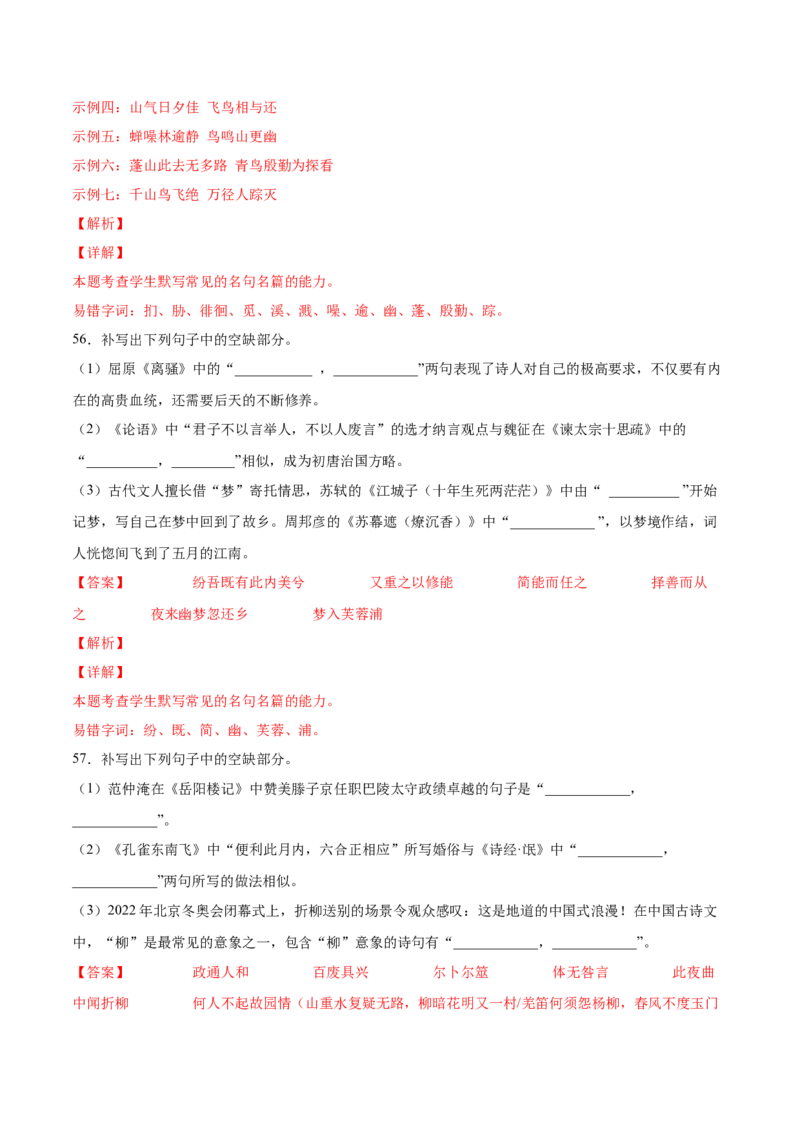 示例四：山气日夕佳 飞鸟相与还

示例五：蝉噪林逾静 鸟鸣山更幽

示例六：蓬山此去无多路 青鸟殷勤为探看

示例七：千山鸟飞绝 万径人踪灭

【解析】

【详解】

本题考查学生默写常见的名句名篇的能力。

易错字词：扪、胁、徘徊、觅、溪、溅、噪、逾、幽、蓬、殷勤、踪。

56．补写出下列句子中的空缺部分。

（1）屈原《离骚》中的“____，____”两句表现了诗人对自己的极高要求，不仅要有内在的高贵血统，还需要后天的不断修养。

（2）《论语》中“君子不以言举人，不以人废言”的选才纳言观点与魏征在《谏太宗十思疏》中的“____，____”相似，成为初唐治国方略。

（3）古代文人擅长借“梦”寄托情思，苏轼的《江城子（十年生死两茫茫）》中由“____”开始记梦，写自己在梦中回到了故乡。周邦彦的《苏幕遮（燎沉香）》中“____”，以梦境作结，词人恍惚间飞到了五月的江南。

【答案】 纷吾既有此内美兮 又重之以修能 简能而任之 择善而从之 夜来幽梦忽还乡 梦入芙蓉浦

【解析】

【详解】

本题考查学生默写常见的名句名篇的能力。

易错字词：纷、既、简、幽、芙蓉、浦。

57．补写出下列句子中的空缺部分。

（1）范仲淹在《岳阳楼记》中赞美滕子京任职巴陵太守政绩卓越的句子是“____，____”。

（2）《孔雀东南飞》中“便利此月内，六合正相应”所写婚俗与《诗经·氓》中“____，____”两句所写的做法相似。

（3）2022年北京冬奥会闭幕式上，折柳送别的场景令观众感叹：这是地道的中国式浪漫！在中国古诗文中，“柳”是最常见的意象之一，包含“柳”意象的诗句有“____，____”。

【答案】 政通人和 百废具兴 尔卜尔筮 体无咎言 此夜曲中闻折柳 何人不起故园情（山重水复疑无路，柳暗花明又一村/羌笛何须怨杨柳，春风不度玉门